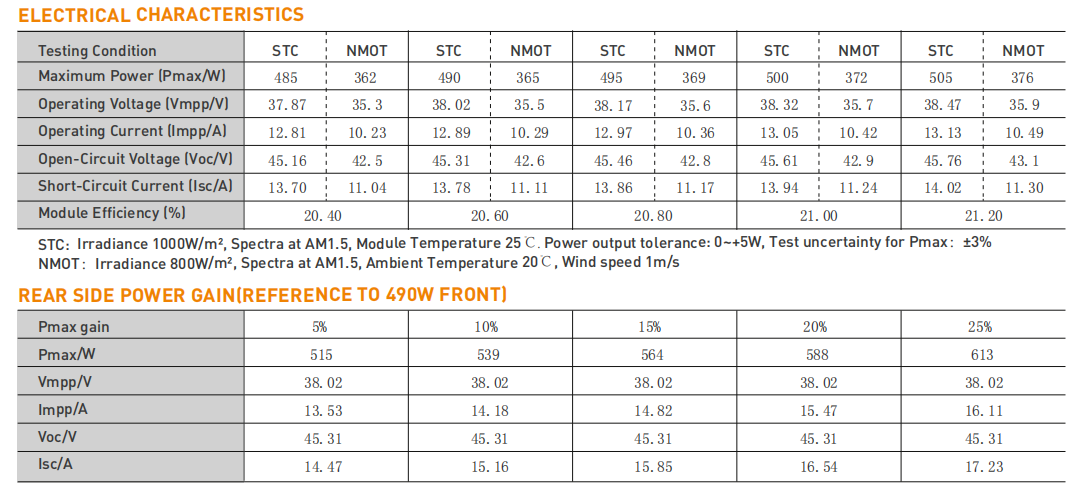 ELECTRICAL CHARACTERISTICS

| Testing Condition | STC | NMOT | STC | NMOT | STC | NMOT | STC | NMOT | STC | NMOT |
|---|---|---|---|---|---|---|---|---|---|---|
| Maximum Power (Pmax/W) | 485 | 362 | 490 | 365 | 495 | 369 | 500 | 372 | 505 | 376 |
| Operating Voltage (Vmpp/V) | 37.87 | 35.3 | 38.02 | 35.5 | 38.17 | 35.6 | 38.32 | 35.7 | 38.47 | 35.9 |
| Operating Current (Impp/A) | 12.81 | 10.23 | 12.89 | 10.29 | 12.97 | 10.36 | 13.05 | 10.42 | 13.13 | 10.49 |
| Open-Circuit Voltage (Voc/V) | 45.16 | 42.5 | 45.31 | 42.6 | 45.46 | 42.8 | 45.61 | 42.9 | 45.76 | 43.1 |
| Short-Circuit Current (Isc/A) | 13.70 | 11.04 | 13.78 | 11.11 | 13.86 | 11.17 | 13.94 | 11.24 | 14.02 | 11.30 |
| Module Efficiency (%) | 20.40 | | 20.60 | | 20.80 | | 21.00 | | 21.20 | |

STC: Irradiance 1000W/m², Spectra at AM1.5, Module Temperature 25℃. Power output tolerance: 0~+5W, Test uncertainty for Pmax: ±3%
NMOT: Irradiance 800W/m², Spectra at AM1.5, Ambient Temperature 20℃, Wind speed 1m/s

REAR SIDE POWER GAIN(REFERENCE TO 490W FRONT)

| Pmax gain | 5% | 10% | 15% | 20% | 25% |
|---|---|---|---|---|---|
| Pmax/W | 515 | 539 | 564 | 588 | 613 |
| Vmpp/V | 38.02 | 38.02 | 38.02 | 38.02 | 38.02 |
| Impp/A | 13.53 | 14.18 | 14.82 | 15.47 | 16.11 |
| Voc/V | 45.31 | 45.31 | 45.31 | 45.31 | 45.31 |
| Isc/A | 14.47 | 15.16 | 15.85 | 16.54 | 17.23 |